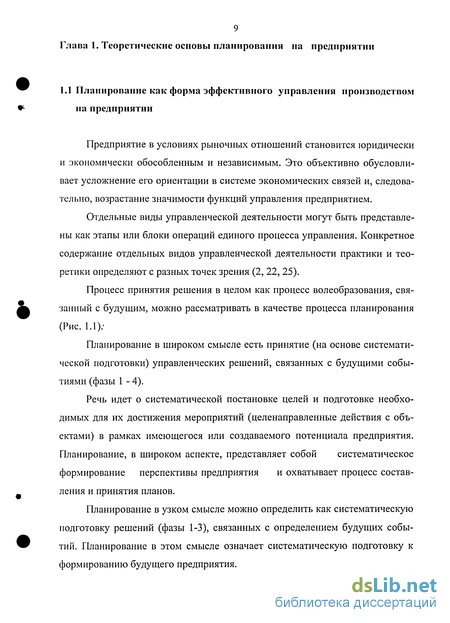 9

Глава 1. Теоретические основы планирования на предприятии

1.1 Планирование как форма эффективного управления производством на предприятии

Предприятие в условиях рыночных отношений становится юридически и экономически обособленным и независимым. Это объективно обусловливает усложнение его ориентации в системе экономических связей и, следовательно, возрастание значимости функций управления предприятием.

Отдельные виды управленческой деятельности могут быть представлены как этапы или блоки операций единого процесса управления. Конкретное содержание отдельных видов управленческой деятельности практики и теоретики определяют с разных точек зрения (2, 22, 25).

Процесс принятия решения в целом как процесс волеобразования, связанный с будущим, можно рассматривать в качестве процесса планирования (Рис. 1.1).

Планирование в широком смысле есть принятие (на основе систематической подготовки) управленческих решений, связанных с будущими событиями (фазы 1 - 4).

Речь идет о систематической постановке целей и подготовке необходимых для их достижения мероприятий (целенаправленные действия с объектами) в рамках имеющегося или создаваемого потенциала предприятия. Планирование, в широком аспекте, представляет собой систематическое формирование перспективы предприятия и охватывает процесс составления и принятия планов.

Планирование в узком смысле можно определить как систематическую подготовку решений (фазы 1-3), связанных с определением будущих событий. Планирование в этом смысле означает систематическую подготовку к формированию будущего предприятия.

dsLib.net
библиотека диссертаций